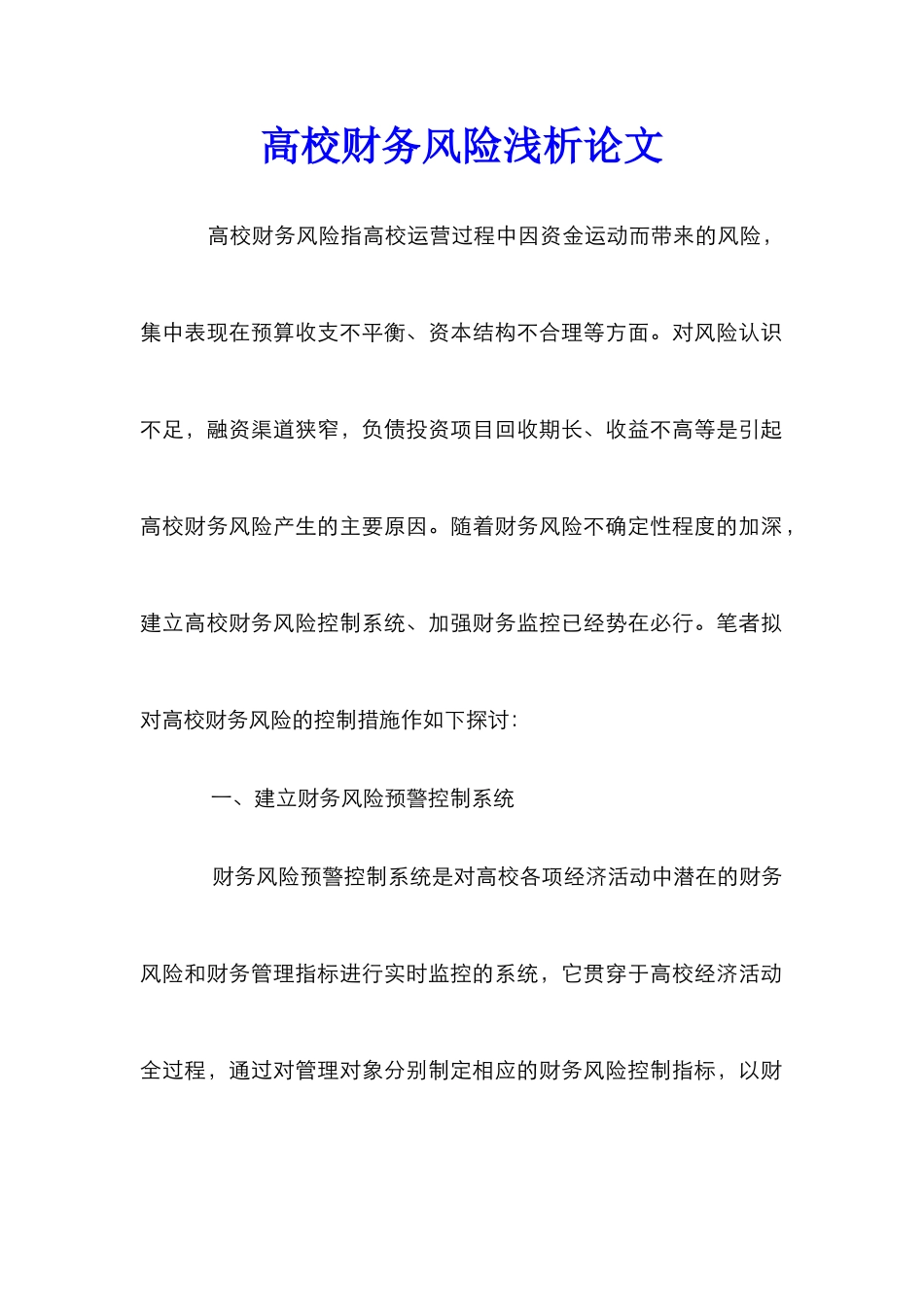 高校财务风险浅析论文

高校财务风险指高校运营过程中因资金运动而带来的风险，集中表现在预算收支不平衡、资本结构不合理等方面。对风险认识不足，融资渠道狭窄，负债投资项目回收期长、收益不高等是引起高校财务风险产生的主要原因。随着财务风险不确定性程度的加深，建立高校财务风险控制系统、加强财务监控已经势在必行。笔者拟对高校财务风险的控制措施作如下探讨：

一、建立财务风险预警控制系统

财务风险预警控制系统是对高校各项经济活动中潜在的财务风险和财务管理指标进行实时监控的系统，它贯穿于高校经济活动全过程，通过对管理对象分别制定相应的财务风险控制指标，以财